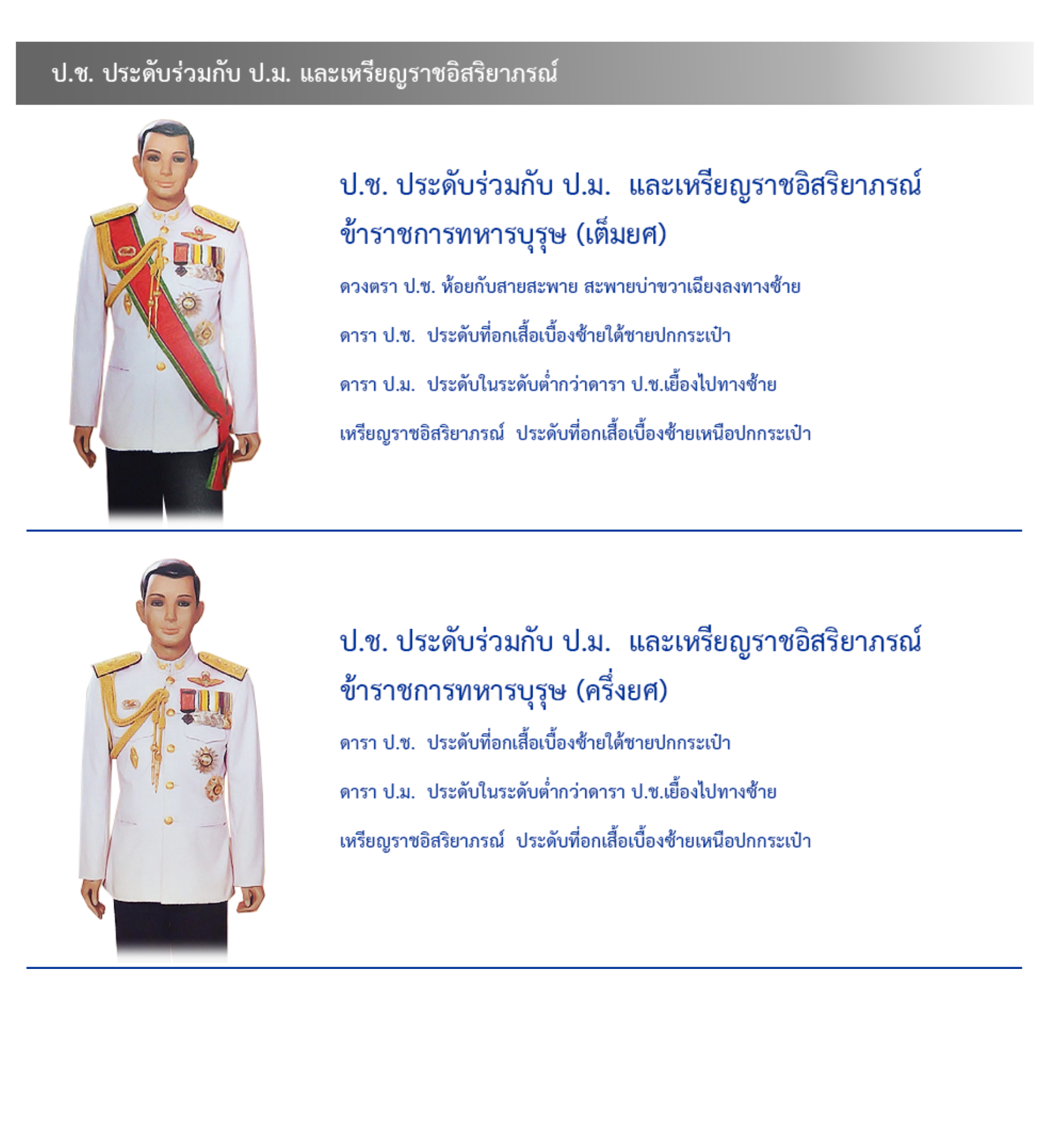 ป.ช. ประดับร่วมกับ ป.ม. และเหรียญราชอิสริยาภรณ์

ป.ช. ประดับร่วมกับ ป.ม. และเหรียญราชอิสริยาภรณ์ ข้าราชการทหารบุรุษ (เต็มยศ)

ดวงตรา ป.ช. ห้อยกับสายสะพาย สะพายบ่าขวาเฉียงลงทางซ้าย

ดารา ป.ช. ประดับที่อกเสื้อเบื้องซ้ายใต้ชายปกกระเป๋า

ดารา ป.ม. ประดับในระดับต่ำกว่าดารา ป.ช.เยื้องไปทางซ้าย

เหรียญราชอิสริยาภรณ์ ประดับที่อกเสื้อเบื้องซ้ายเหนือปกกระเป๋า

ป.ช. ประดับร่วมกับ ป.ม. และเหรียญราชอิสริยาภรณ์ ข้าราชการทหารบุรุษ (ครึ่งยศ)

ดารา ป.ช. ประดับที่อกเสื้อเบื้องซ้ายใต้ชายปกกระเป๋า

ดารา ป.ม. ประดับในระดับต่ำกว่าดารา ป.ช.เยื้องไปทางซ้าย

เหรียญราชอิสริยาภรณ์ ประดับที่อกเสื้อเบื้องซ้ายเหนือปกกระเป๋า